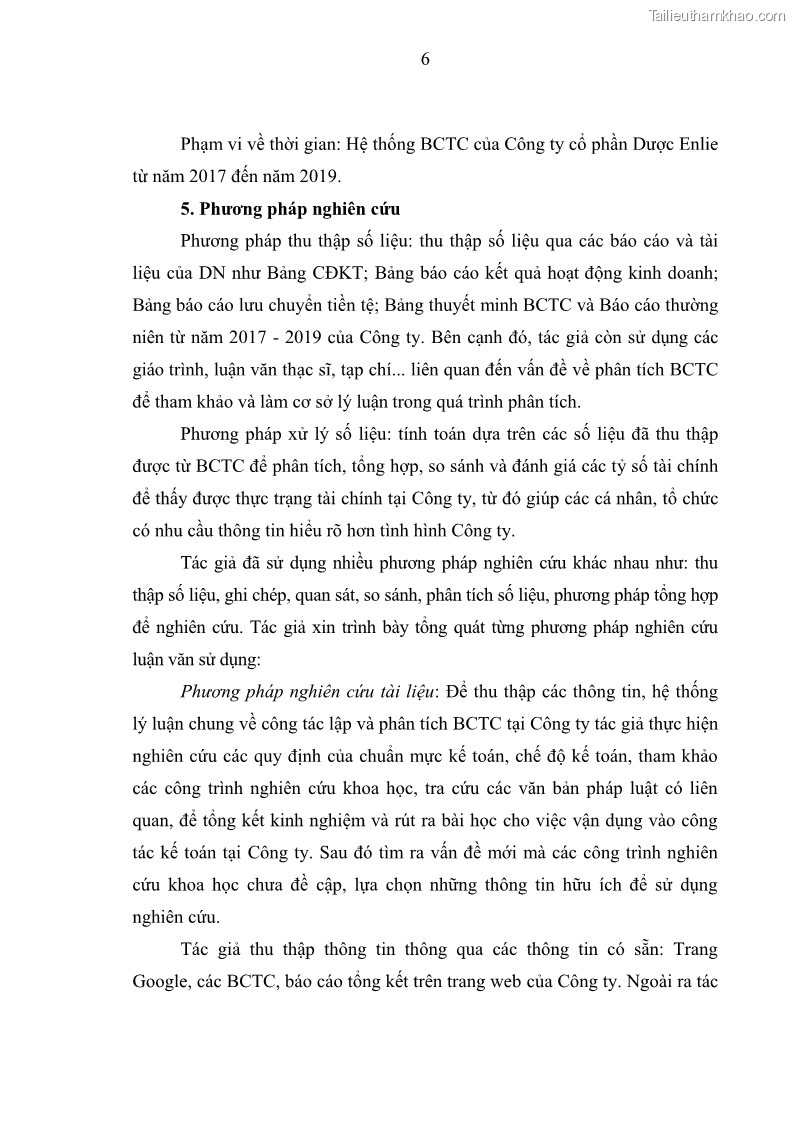 Tailieuthamkhao.com

6

Phạm vi về thời gian: Hệ thống BCTC của Công ty cổ phần Dược Enlie từ năm 2017 đến năm 2019.

5. Phương pháp nghiên cứu

Phương pháp thu thập số liệu: thu thập số liệu qua các báo cáo và tài liệu của DN như Bảng CĐKT; Bảng báo cáo kết quả hoạt động kinh doanh; Bảng báo cáo lưu chuyển tiền tệ; Bảng thuyết minh BCTC và Báo cáo thường niên từ năm 2017 - 2019 của Công ty. Bên cạnh đó, tác giả còn sử dụng các giáo trình, luận văn thạc sĩ, tạp chí... liên quan đến vấn đề về phân tích BCTC để tham khảo và làm cơ sở lý luận trong quá trình phân tích.

Phương pháp xử lý số liệu: tính toán dựa trên các số liệu đã thu thập được từ BCTC để phân tích, tổng hợp, so sánh và đánh giá các tỷ số tài chính để thấy được thực trạng tài chính tại Công ty, từ đó giúp các cá nhân, tổ chức có nhu cầu thông tin hiểu rõ hơn tình hình Công ty.

Tác giả đã sử dụng nhiều phương pháp nghiên cứu khác nhau như: thu thập số liệu, ghi chép, quan sát, so sánh, phân tích số liệu, phương pháp tổng hợp để nghiên cứu. Tác giả xin trình bày tổng quát từng phương pháp nghiên cứu luận văn sử dụng:

Phương pháp nghiên cứu tài liệu: Để thu thập các thông tin, hệ thống lý luận chung về công tác lập và phân tích BCTC tại Công ty tác giả thực hiện nghiên cứu các quy định của chuẩn mực kế toán, chế độ kế toán, tham khảo các công trình nghiên cứu khoa học, tra cứu các văn bản pháp luật có liên quan, để tổng kết kinh nghiệm và rút ra bài học cho việc vận dụng vào công tác kế toán tại Công ty. Sau đó tìm ra vấn đề mới mà các công trình nghiên cứu khoa học chưa đề cập, lựa chọn những thông tin hữu ích để sử dụng nghiên cứu.

Tác giả thu thập thông tin thông qua các thông tin có sẵn: Trang Google, các BCTC, báo cáo tổng kết trên trang web của Công ty. Ngoài ra tác